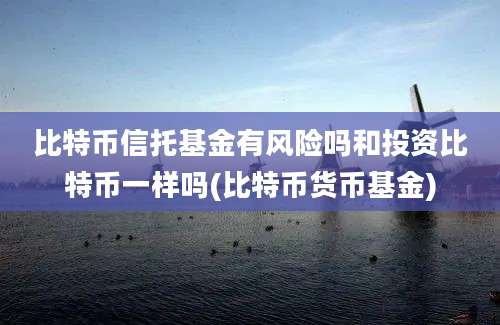 比特币信托基金有风险吗和投资比特币一样吗(比特币货币基金)